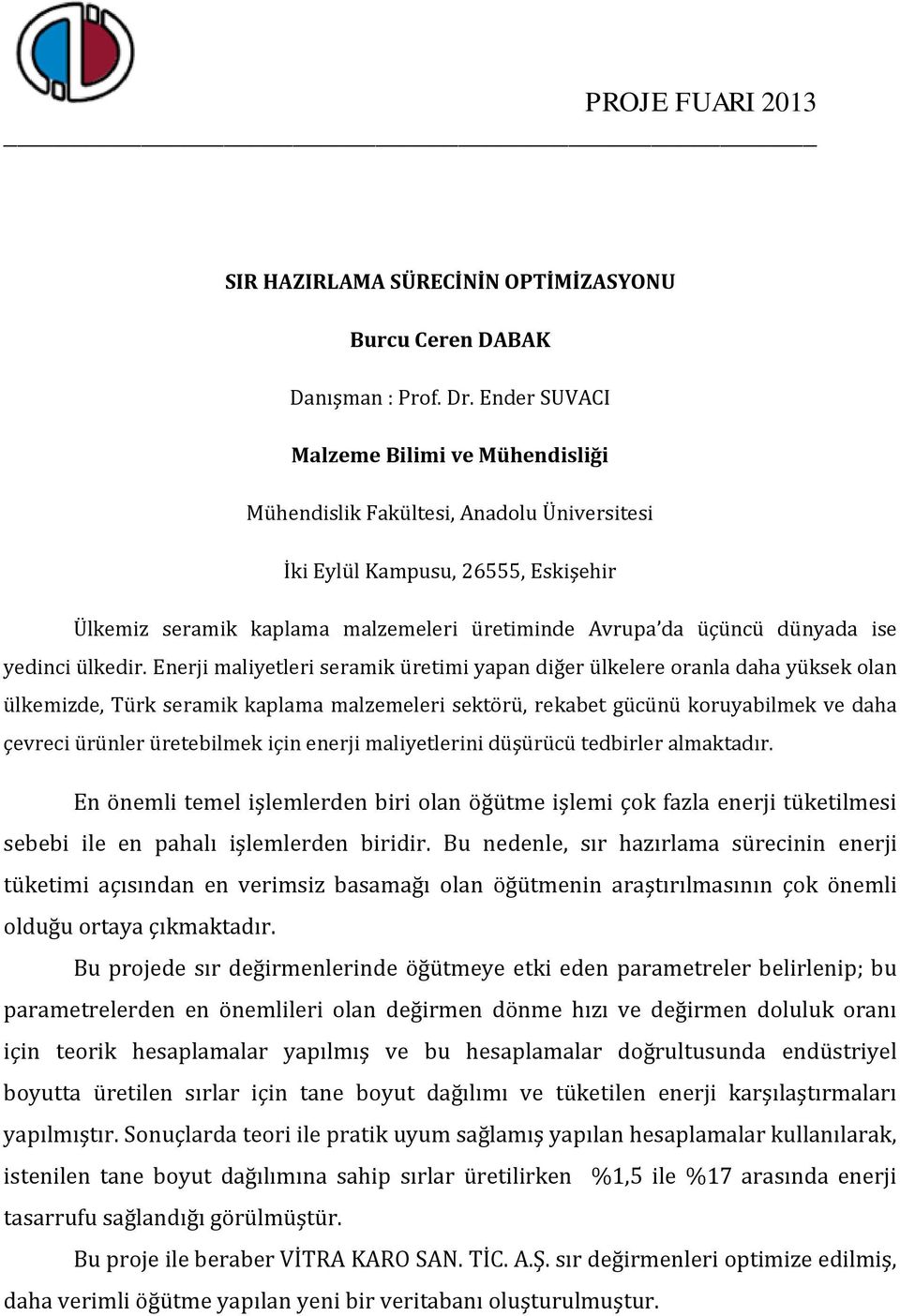 PROJE FUARI 2013

SIR HAZIRLAMA SÜRECİNİN OPTİMİZASYONU

Burcu Ceren DABAK

Danışman : Prof. Dr. Ender SUVACI

Malzeme Bilimi ve Mühendisliği

Mühendislik Fakültesi, Anadolu Üniversitesi

İki Eylül Kampusu, 26555, Eskişehir

Ülkemiz seramik kaplama malzemeleri üretiminde Avrupa'da üçüncü dünyada ise yedinci ülkedir. Enerji maliyetleri seramik üretimi yapan diğer ülkelere oranla daha yüksek olan ülkemizde, Türk seramik kaplama malzemeleri sektörü, rekabet gücünü koruyabilmek ve daha çevreci ürünler üretebilmek için enerji maliyetlerini düşürücü tedbirler almaktadır.

En önemli temel işlemlerden biri olan öğütme işlemi çok fazla enerji tüketilmesi sebebi ile en pahalı işlemlerden biridir. Bu nedenle, sır hazırlama sürecinin enerji tüketimi açısından en verimsiz basamağı olan öğütmenin araştırılmasının çok önemli olduğu ortaya çıkmaktadır.

Bu projede sır değirmenlerinde öğütmeye etki eden parametreler belirlenip; bu parametrelerden en önemlileri olan değirmen dönme hızı ve değirmen doluluk oranı için teorik hesaplamalar yapılmış ve bu hesaplamalar doğrultusunda endüstriyel boyutta üretilen sırlar için tane boyut dağılımı ve tüketilen enerji karşılaştırmaları yapılmıştır. Sonuçlarda teori ile pratik uyum sağlamış yapılan hesaplamalar kullanılarak, istenilen tane boyut dağılımına sahip sırlar üretilirken %1,5 ile %17 arasında enerji tasarrufu sağlandığı görülmüştür.

Bu proje ile beraber VİTRA KARO SAN. TİC. A.Ş. sır değirmenleri optimize edilmiş, daha verimli öğütme yapılan yeni bir veritabanı oluşturulmuştur.